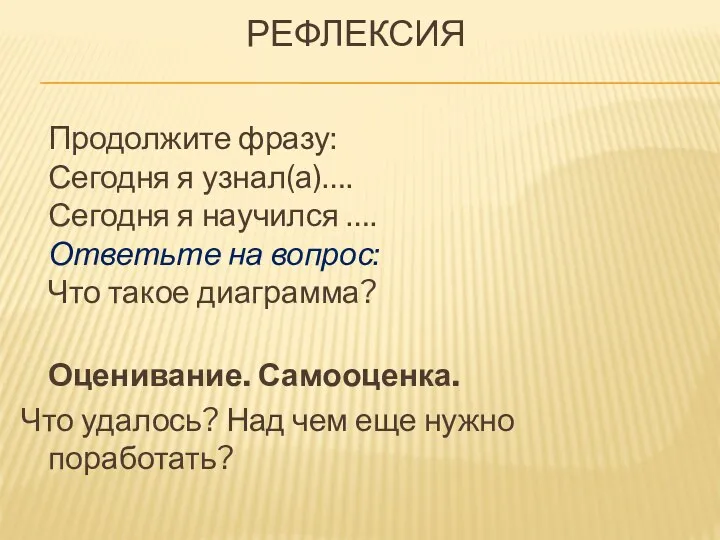 РЕФЛЕКСИЯ

Продолжите фразу:
Сегодня я узнал(а)....
Сегодня я научился ....
Ответьте на вопрос:
Что такое диаграмма?

Оценивание. Самооценка.
Что удалось? Над чем еще нужно поработать?